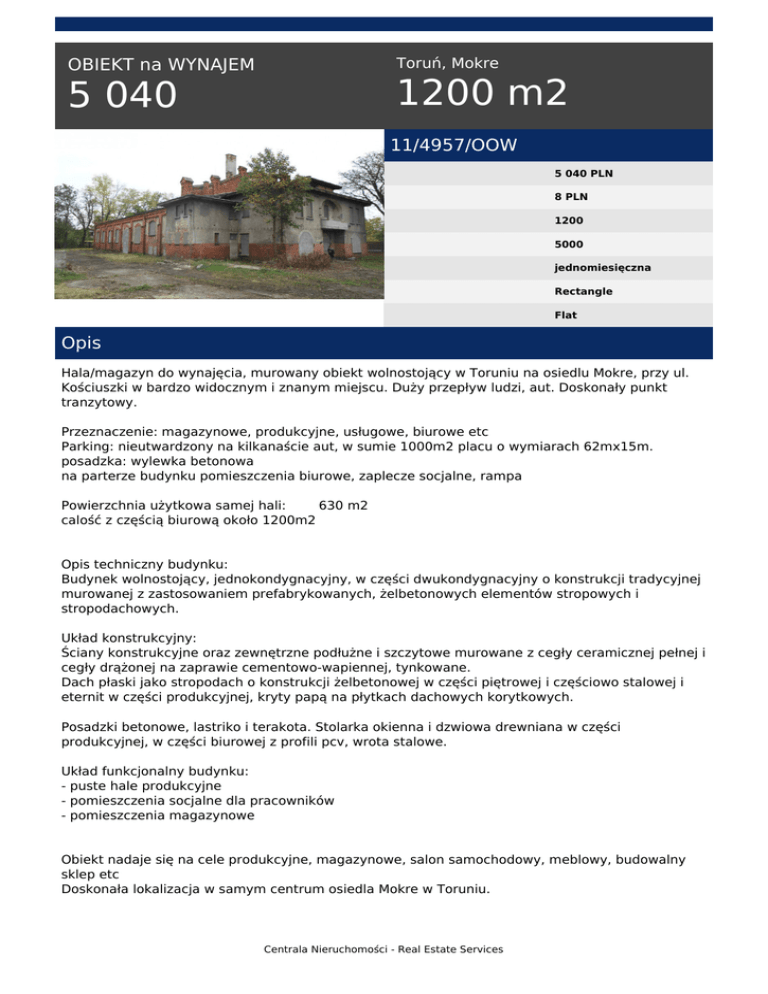 OBIEKT na WYNAJEM
5 040

Toruń, Mokre
1200 m2

11/4957/OOW

5 040 PLN
8 PLN
1200
5000
jednomiesięczna
Rectangle
Flat

Opis

Hala/magazyn do wynajęcia, murowany obiekt wolnostojący w Toruniu na osiedlu Mokre, przy ul. Kościuszki w bardzo widocznym i znanym miejscu. Duży przepływ ludzi, aut. Doskonały punkt tranzytowy.

Przeznaczenie: magazynowe, produkcyjne, usługowe, biurowe etc
Parking: nieutwardzony na kilkanaście aut, w sumie 1000m2 placu o wymiarach 62mx15m.
posadzka: wylewka betonowa
na parterze budynku pomieszczenia biurowe, zaplecze socjalne, rampa

Powierzchnia użytkowa samej hali: 630 m2
całość z częścią biurową około 1200m2

Opis techniczny budynku:
Budynek wolnostojący, jednokondygnacyjny, w części dwukondygnacyjny o konstrukcji tradycyjnej murowanej z zastosowaniem prefabrykowanych, żelbetonowych elementów stropowych i stropodachowych.

Układ konstrukcyjny:
Ściany konstrukcyjne oraz zewnętrzne podłużne i szczytowe murowane z cegły ceramicznej pełnej i cegły drążonej na zaprawie cementowo-wapiennej, tynkowane.
Dach płaski jako stropodach o konstrukcji żelbetonowej w części piętrowej i częściowo stalowej i eternit w części produkcyjnej, kryty papą na płytkach dachowych korytkowych.

Posadzki betonowe, lastriko i terakota. Stolarka okienna i dzwiowa drewniana w części produkcyjnej, w części biurowej z profili pcv, wrota stalowe.

Układ funkcjonalny budynku:
- puste hale produkcyjne
- pomieszczenia socjalne dla pracowników
- pomieszczenia magazynowe

Obiekt nadaje się na cele produkcyjne, magazynowe, salon samochodowy, meblowy, budowalny sklep etc
Doskonała lokalizacja w samym centrum osiedla Mokre w Toruniu.

Centrala Nieruchomości - Real Estate Services